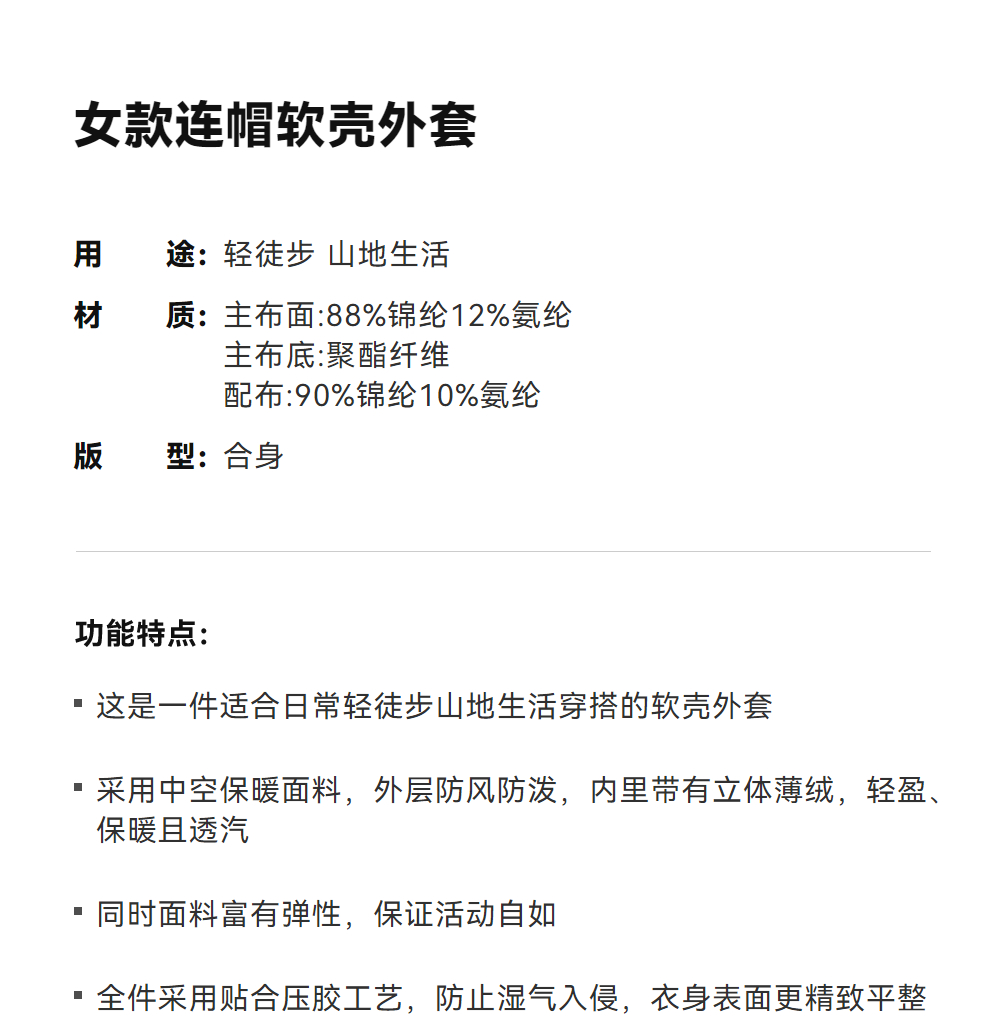 女款连帽软壳外套

用　途：轻徒步 山地生活

材　质：主布面:88%锦纶12%氨纶
主布底:聚酯纤维
配布:90%锦纶10%氨纶

版　型：合身

功能特点：

▪ 这是一件适合日常轻徒步山地生活穿搭的软壳外套

▪ 采用中空保暖面料，外层防风防泼，内里带有立体薄绒，轻盈、保暖且透汽

▪ 同时面料富有弹性，保证活动自如

▪ 全件采用贴合压胶工艺，防止湿气入侵，衣身表面更精致平整